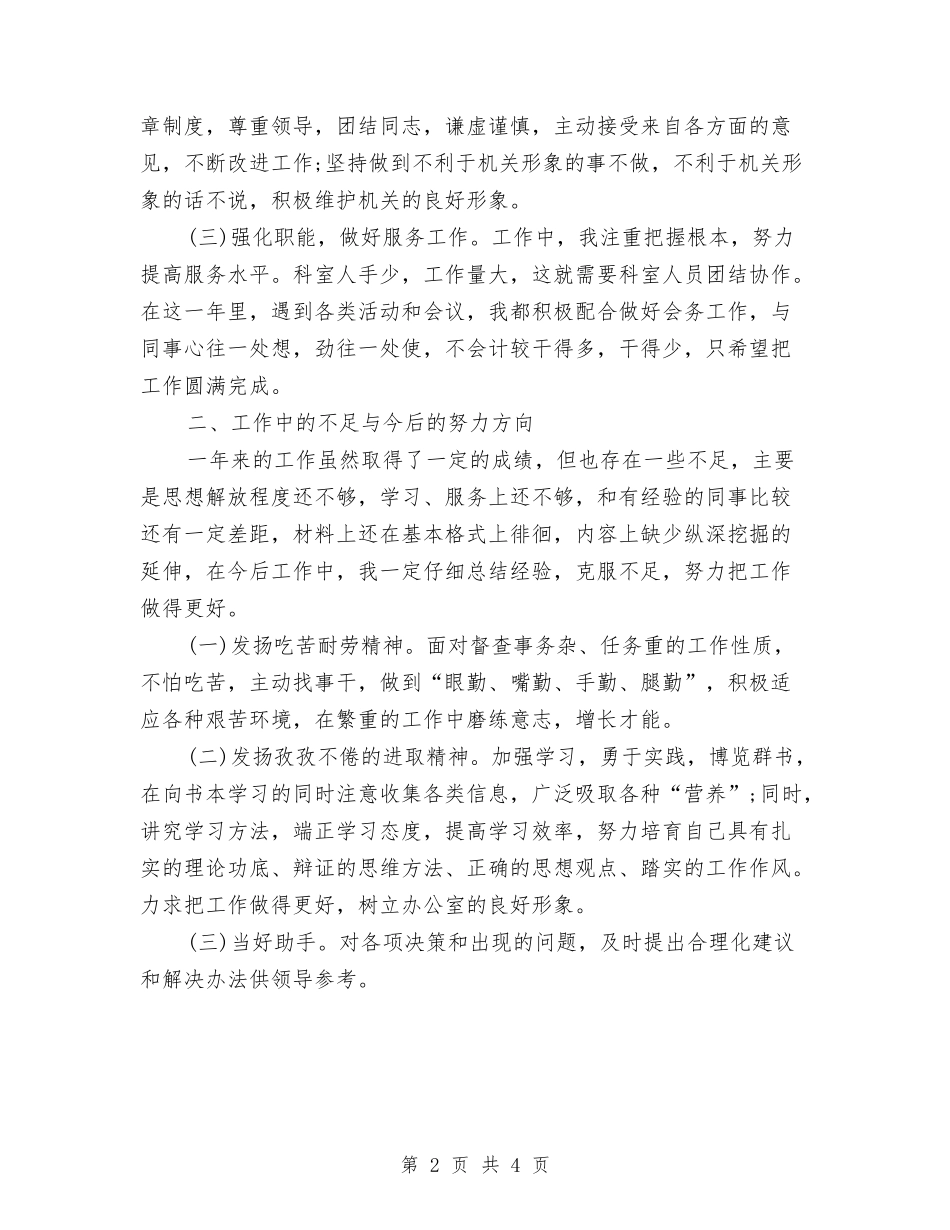 章制度，尊重领导，团结同志，谦虚谨慎，主动接受来自各方面的意见，不断改进工作;坚持做到不利于机关形象的事不做，不利于机关形象的话不说，积极维护机关的良好形象。

(三)强化职能，做好服务工作。工作中，我注重把握根本，努力提高服务水平。科室人手少，工作量大，这就需要科室人员团结协作。在这一年里，遇到各类活动和会议，我都积极配合做好会务工作，与同事心往一处想，劲往一处使，不会计较干得多，干得少，只希望把工作圆满完成。

二、工作中的不足与今后的努力方向

一年来的工作虽然取得了一定的成绩，但也存在一些不足，主要是思想解放程度还不够，学习、服务上还不够，和有经验的同事比较还有一定差距，材料上还在基本格式上徘徊，内容上缺少纵深挖掘的延伸，在今后工作中，我一定仔细总结经验，克服不足，努力把工作做得更好。

(一)发扬吃苦耐劳精神。面对督查事务杂、任务重的工作性质，不怕吃苦，主动找事干，做到“眼勤、嘴勤、手勤、腿勤”，积极适应各种艰苦环境，在繁重的工作中磨练意志，增长才能。

(二)发扬孜孜不倦的进取精神。加强学习，勇于实践，博览群书，在向书本学习的同时注意收集各类信息，广泛吸取各种“营养”;同时，讲究学习方法，端正学习态度，提高学习效率，努力培育自己具有扎实的理论功底、辩证的思维方法、正确的思想观点、踏实的工作作风。力求把工作做得更好，树立办公室的良好形象。

(三)当好助手。对各项决策和出现的问题，及时提出合理化建议和解决办法供领导参考。

第 2 页 共 4 页